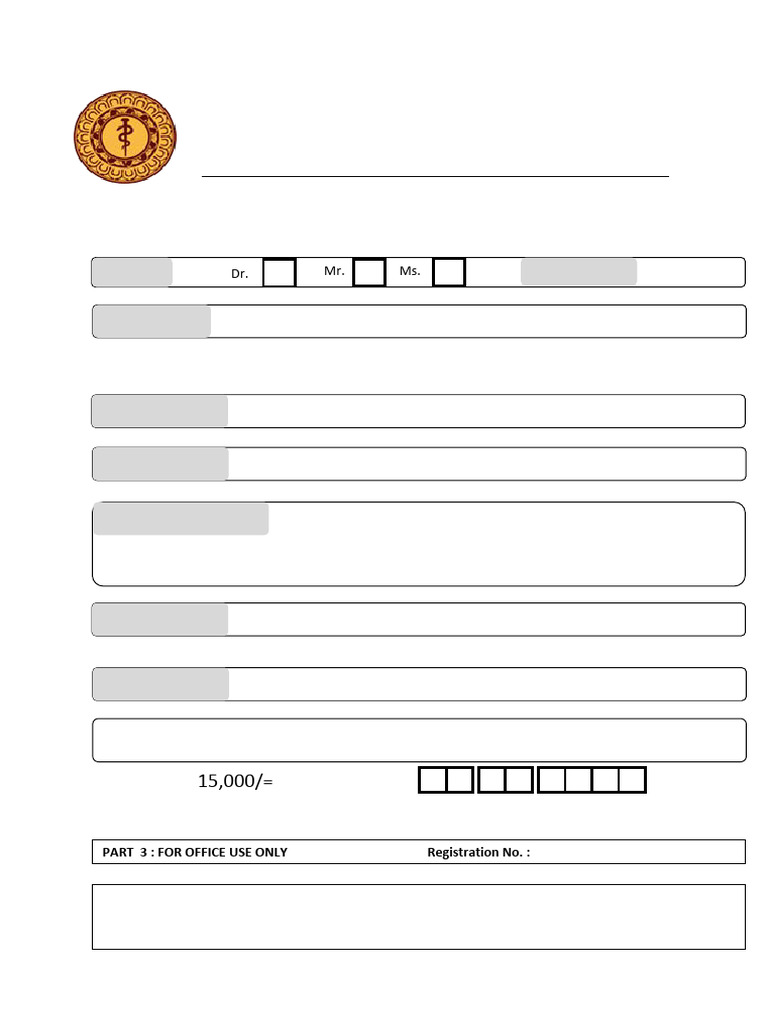 Dr. Mr. Ms.

15,000/=

PART 3 : FOR OFFICE USE ONLY Registration No. :